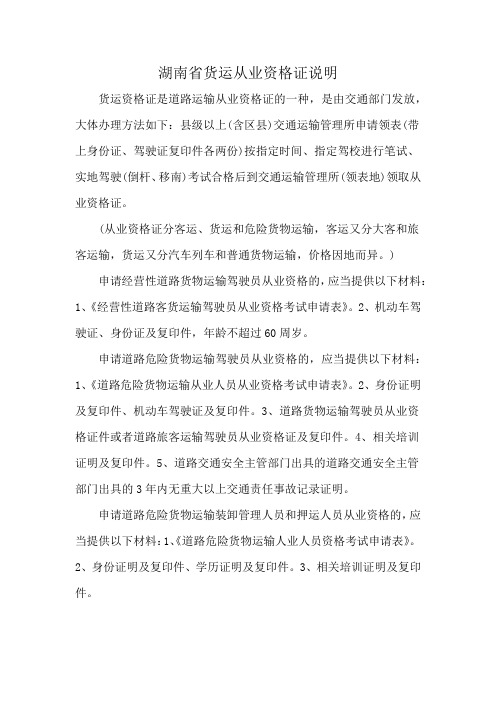 湖南省货运从业资格证说明

货运资格证是道路运输从业资格证的一种，是由交通部门发放，大体办理方法如下：县级以上(含区县)交通运输管理所申请领表(带上身份证、驾驶证复印件各两份)按指定时间、指定驾校进行笔试、实地驾驶(倒杆、移南)考试合格后到交通运输管理所(领表地)领取从业资格证。

（从业资格证分客运、货运和危险货物运输，客运又分大客和旅客运输，货运又分汽车列车和普通货物运输，价格因地而异。）

申请经营性道路货物运输驾驶员从业资格的，应当提供以下材料：1、《经营性道路客货运输驾驶员从业资格考试申请表》。2、机动车驾驶证、身份证及复印件，年龄不超过60周岁。

申请道路危险货物运输驾驶员从业资格的，应当提供以下材料：1、《道路危险货物运输从业人员从业资格考试申请表》。2、身份证明及复印件、机动车驾驶证及复印件。3、道路货物运输驾驶员从业资格证件或者道路旅客运输驾驶员从业资格证及复印件。4、相关培训证明及复印件。5、道路交通安全主管部门出具的道路交通安全主管部门出具的3年内无重大以上交通责任事故记录证明。

申请道路危险货物运输装卸管理人员和押运人员从业资格的，应当提供以下材料：1、《道路危险货物运输人业人员资格考试申请表》。2、身份证明及复印件、学历证明及复印件。3、相关培训证明及复印件。